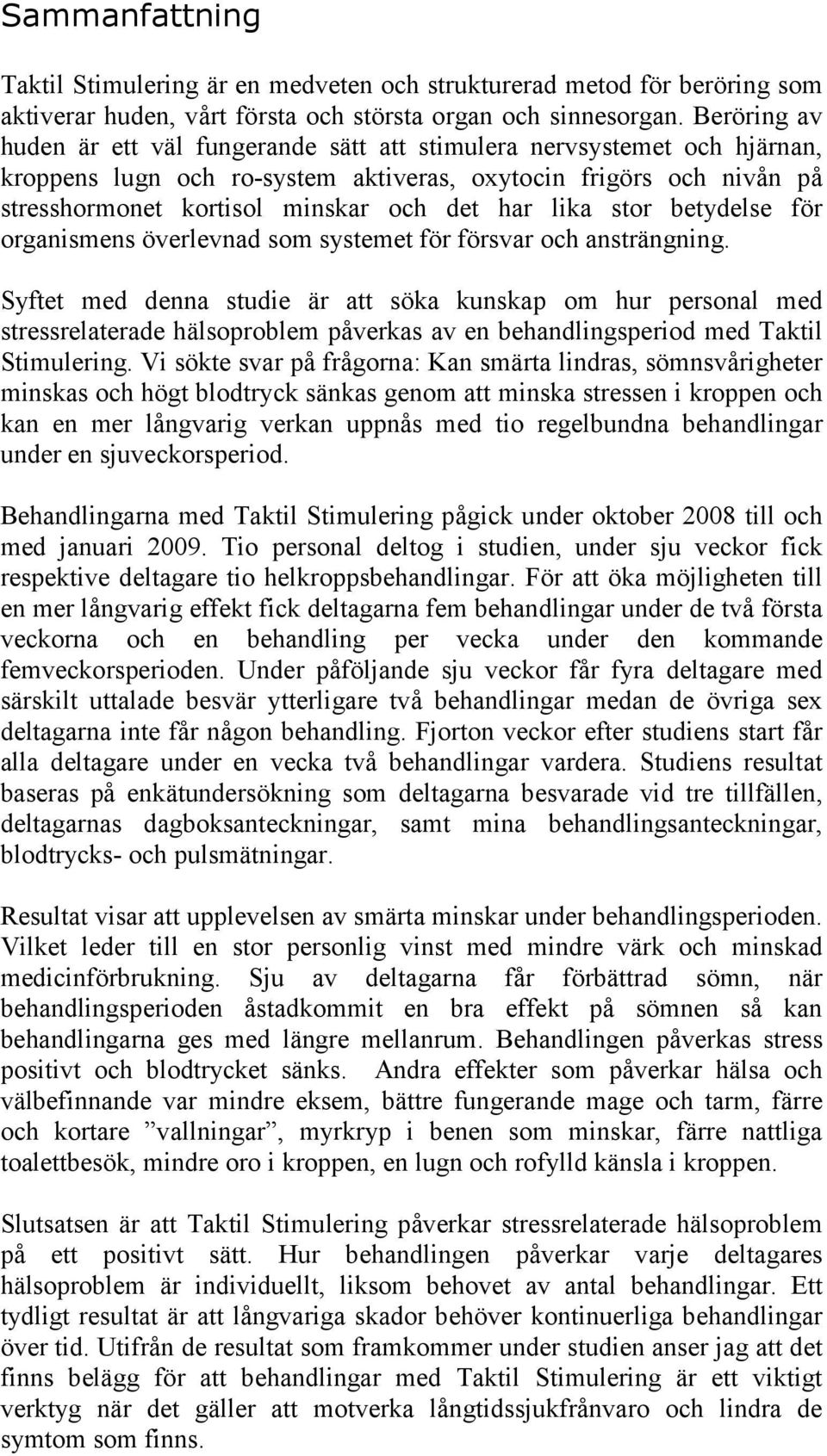 Sammanfattning

Taktil Stimulering är en medveten och strukturerad metod för beröring som aktiverar huden, vårt första och största organ och sinnesorgan. Beröring av huden är ett väl fungerande sätt att stimulera nervsystemet och hjärnan, kroppens lugn och ro-system aktiveras, oxytocin frigörs och nivån på stresshormonet kortisol minskar och det har lika stor betydelse för organismens överlevnad som systemet för försvar och ansträngning.

Syftet med denna studie är att söka kunskap om hur personal med stressrelaterade hälsoproblem påverkas av en behandlingsperiod med Taktil Stimulering. Vi sökte svar på frågorna: Kan smärta lindras, sömnsvårigheter minskas och högt blodtryck sänkas genom att minska stressen i kroppen och kan en mer långvarig verkan uppnås med tio regelbundna behandlingar under en sjuveckorsperiod.

Behandlingarna med Taktil Stimulering pågick under oktober 2008 till och med januari 2009. Tio personal deltog i studien, under sju veckor fick respektive deltagare tio helkroppsbehandlingar. För att öka möjligheten till en mer långvarig effekt fick deltagarna fem behandlingar under de två första veckorna och en behandling per vecka under den kommande femveckorsperioden. Under påföljande sju veckor får fyra deltagare med särskilt uttalade besvär ytterligare två behandlingar medan de övriga sex deltagarna inte får någon behandling. Fjorton veckor efter studiens start får alla deltagare under en vecka två behandlingar vardera. Studiens resultat baseras på enkätundersökning som deltagarna besvarade vid tre tillfällen, deltagarnas dagboksanteckningar, samt mina behandlingsanteckningar, blodtrycks- och pulsmätningar.

Resultat visar att upplevelsen av smärta minskar under behandlingsperioden. Vilket leder till en stor personlig vinst med mindre värk och minskad medicinförbrukning. Sju av deltagarna får förbättrad sömn, när behandlingsperioden åstadkommit en bra effekt på sömnen så kan behandlingarna ges med längre mellanrum. Behandlingen påverkas stress positivt och blodtrycket sänks. Andra effekter som påverkar hälsa och välbefinnande var mindre eksem, bättre fungerande mage och tarm, färre och kortare ”vallningar”, myrkryp i benen som minskar, färre nattliga toalettbesök, mindre oro i kroppen, en lugn och rofylld känsla i kroppen.

Slutsatsen är att Taktil Stimulering påverkar stressrelaterade hälsoproblem på ett positivt sätt. Hur behandlingen påverkar varje deltagares hälsoproblem är individuellt, liksom behovet av antal behandlingar. Ett tydligt resultat är att långvariga skador behöver kontinuerliga behandlingar över tid. Utifrån de resultat som framkommer under studien anser jag att det finns belägg för att behandlingar med Taktil Stimulering är ett viktigt verktyg när det gäller att motverka långtidssjukfrånvaro och lindra de symtom som finns.